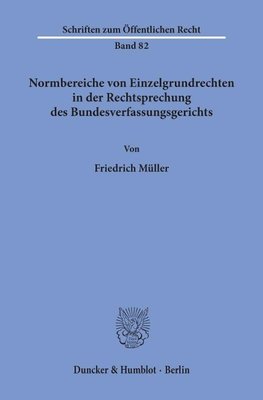 Schriften zum Öffentlichen Recht

Band 82

Normbereiche von Einzelgrundrechten in der Rechtsprechung des Bundesverfassungsgerichts

Von

Friedrich Müller

Duncker & Humblot · Berlin